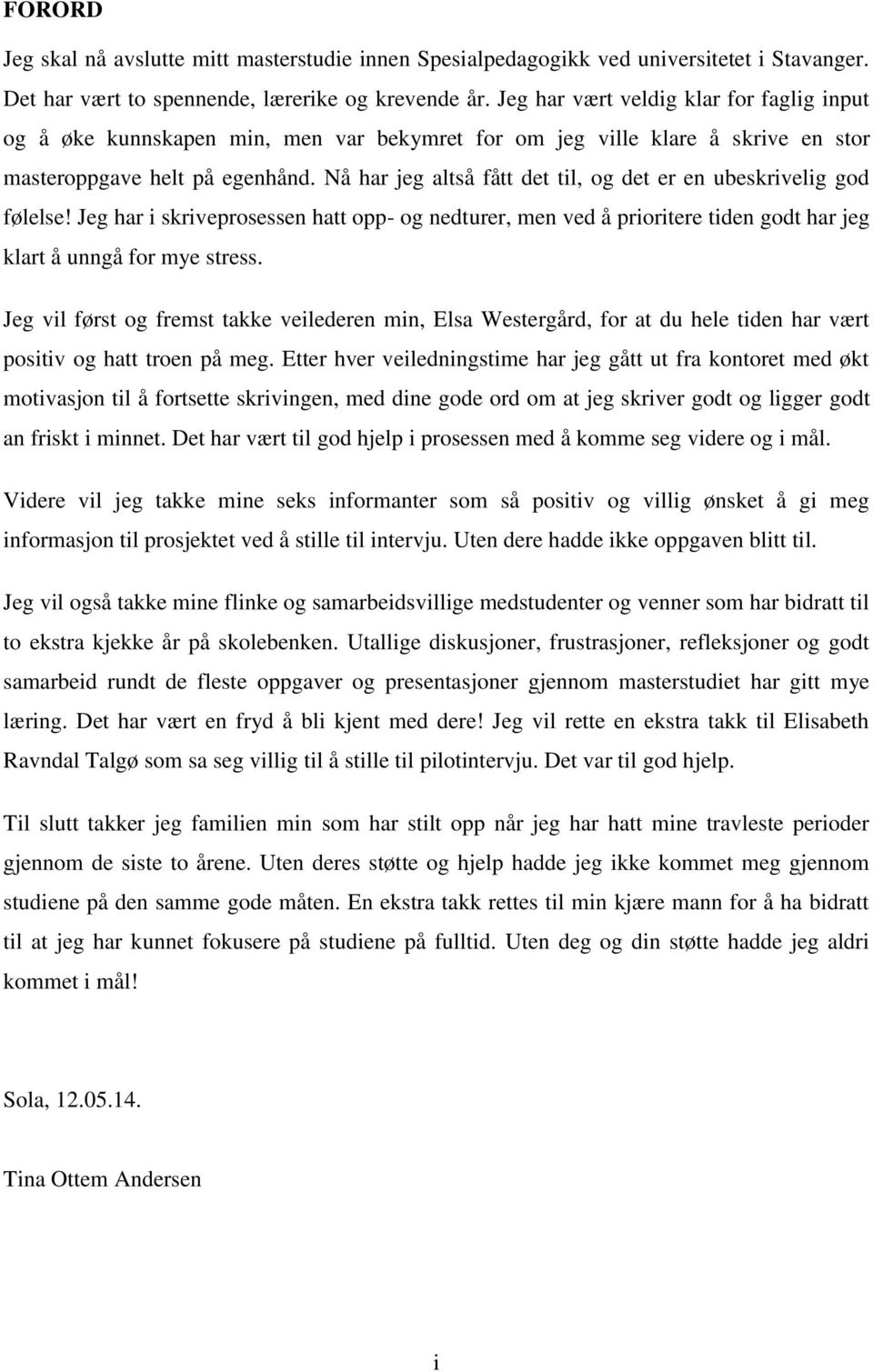 FORORD

Jeg skal nå avslutte mitt masterstudie innen Spesialpedagogikk ved universitetet i Stavanger. Det har vært to spennende, lærerike og krevende år. Jeg har vært veldig klar for faglig input og å øke kunnskapen min, men var bekymret for om jeg ville klare å skrive en stor masteroppgave helt på egenhånd. Nå har jeg altså fått det til, og det er en ubeskrivelig god følelse! Jeg har i skriveprosessen hatt opp- og nedturer, men ved å prioritere tiden godt har jeg klart å unngå for mye stress.

Jeg vil først og fremst takke veilederen min, Elsa Westergård, for at du hele tiden har vært positiv og hatt troen på meg. Etter hver veiledningstime har jeg gått ut fra kontoret med økt motivasjon til å fortsette skrivingen, med dine gode ord om at jeg skriver godt og ligger godt an friskt i minnet. Det har vært til god hjelp i prosessen med å komme seg videre og i mål.

Videre vil jeg takke mine seks informanter som så positiv og villig ønsket å gi meg informasjon til prosjektet ved å stille til intervju. Uten dere hadde ikke oppgaven blitt til.

Jeg vil også takke mine flinke og samarbeidsvillige medstudenter og venner som har bidratt til to ekstra kjekke år på skolebenken. Utallige diskusjoner, frustrasjoner, refleksjoner og godt samarbeid rundt de fleste oppgaver og presentasjoner gjennom masterstudiet har gitt mye læring. Det har vært en fryd å bli kjent med dere! Jeg vil rette en ekstra takk til Elisabeth Ravndal Talgø som sa seg villig til å stille til pilotintervju. Det var til god hjelp.

Til slutt takker jeg familien min som har stilt opp når jeg har hatt mine travleste perioder gjennom de siste to årene. Uten deres støtte og hjelp hadde jeg ikke kommet meg gjennom studiene på den samme gode måten. En ekstra takk rettes til min kjære mann for å ha bidratt til at jeg har kunnet fokusere på studiene på fulltid. Uten deg og din støtte hadde jeg aldri kommet i mål!

Sola, 12.05.14.

Tina Ottem Andersen

i